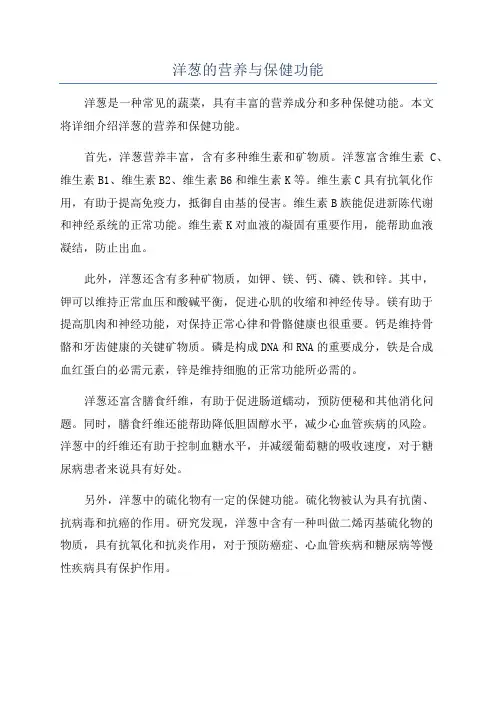 洋葱的营养与保健功能

洋葱是一种常见的蔬菜，具有丰富的营养成分和多种保健功能。本文将详细介绍洋葱的营养和保健功能。

首先，洋葱营养丰富，含有多种维生素和矿物质。洋葱富含维生素 C、维生素 B1、维生素 B2、维生素 B6 和维生素 K 等。维生素 C 具有抗氧化作用，有助于提高免疫力，抵御自由基的侵害。维生素 B 族能促进新陈代谢和神经系统的正常功能。维生素 K 对血液的凝固有重要作用，能帮助血液凝结，防止出血。

此外，洋葱还含有多种矿物质，如钾、镁、钙、磷、铁和锌。其中，钾可以维持正常血压和酸碱平衡，促进心肌的收缩和神经传导。镁有助于提高肌肉和神经功能，对保持正常心律和骨骼健康也很重要。钙是维持骨骼和牙齿健康的关键矿物质。磷是构成 DNA 和 RNA 的重要成分，铁是合成血红蛋白的必需元素，锌是维持细胞的正常功能所必需的。

洋葱还富含膳食纤维，有助于促进肠道蠕动，预防便秘和其他消化问题。同时，膳食纤维还能帮助降低胆固醇水平，减少心血管疾病的风险。洋葱中的纤维还有助于控制血糖水平，并减缓葡萄糖的吸收速度，对于糖尿病患者来说具有好处。

另外，洋葱中的硫化物有一定的保健功能。硫化物被认为具有抗菌、抗病毒和抗癌的作用。研究发现，洋葱中含有一种叫做二烯丙基硫化物的物质，具有抗氧化和抗炎作用，对于预防癌症、心血管疾病和糖尿病等慢性疾病具有保护作用。